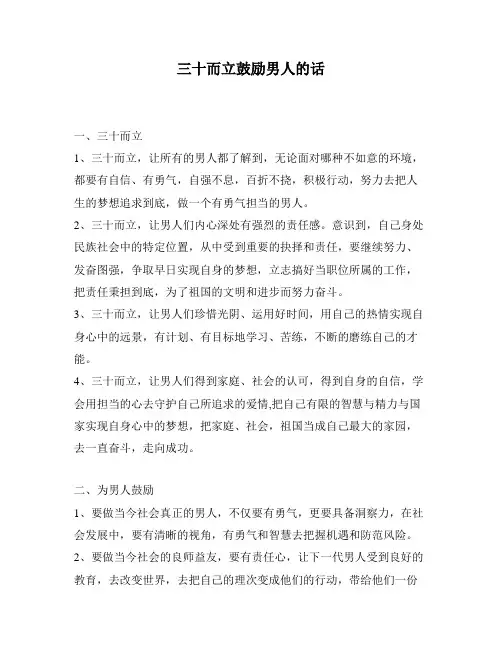 三十而立鼓励男人的话

一、三十而立

1、三十而立，让所有的男人都了解到，无论面对哪种不如意的环境，都要有自信、有勇气，自强不息，百折不挠，积极行动，努力去把人生的梦想追求到底，做一个有勇气担当的男人。

2、三十而立，让男人们内心深处有强烈的责任感。意识到，自己身处民族社会中的特定位置，从中受到重要的抉择和责任，要继续努力、发奋图强，争取早日实现自身的梦想，立志搞好当职位所属的工作，把责任秉担到底，为了祖国的文明和进步而努力奋斗。

3、三十而立，让男人们珍惜光阴、运用好时间，用自己的热情实现自身心中的远景，有计划、有目标地学习、苦练，不断的磨练自己的才能。

4、三十而立，让男人们得到家庭、社会的认可，得到自身的自信，学会用担当的心去守护自己所追求的爱情,把自己有限的智慧与精力与国家实现自身心中的梦想，把家庭、社会，祖国当成自己最大的家园，去一直奋斗，走向成功。

二、为男人鼓励

1、要做当今社会真正的男人，不仅要有勇气，更要具备洞察力，在社会发展中，要有清晰的视角，有勇气和智慧去把握机遇和防范风险。

2、要做当今社会的良师益友，要有责任心，让下一代男人受到良好的教育，去改变世界，去把自己的理次变成他们的行动，带给他们一份